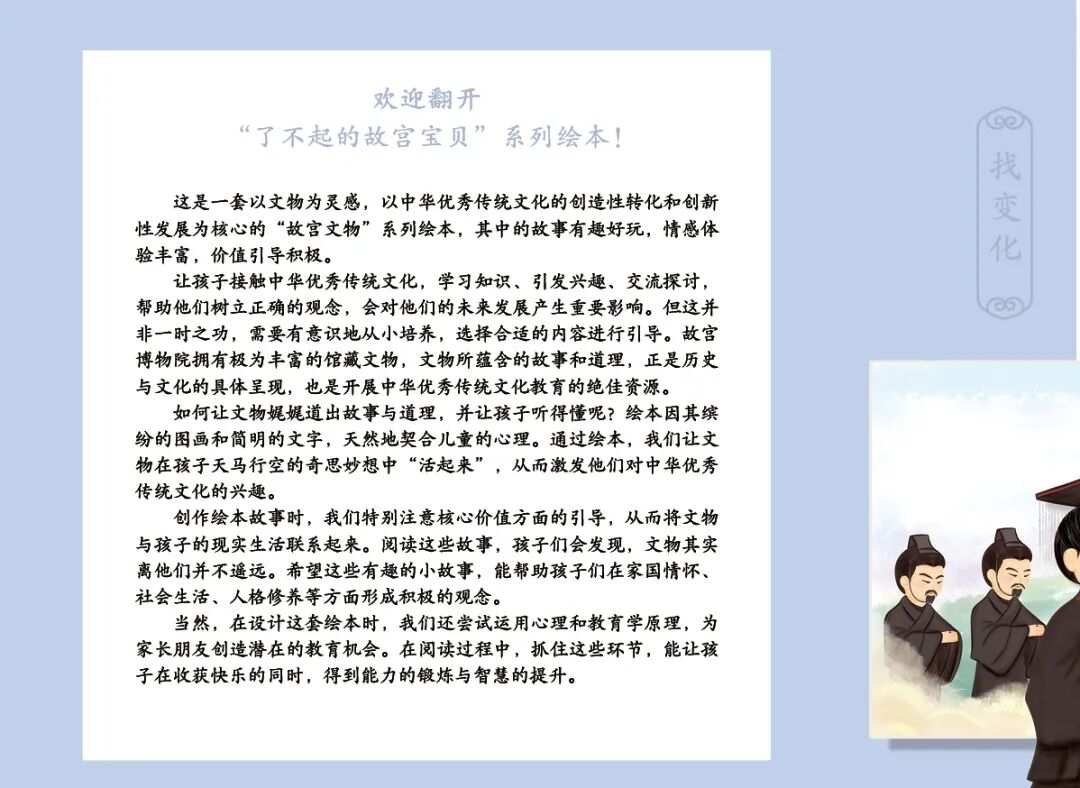 欢迎翻开
“了不起的故宫宝贝”系列绘本！

这是一套以文物为灵感，以中华优秀传统文化的创造性转化和创新性发展为核心的“故宫文物”系列绘本，其中的故事有趣好玩，情感体验丰富，价值引导积极。

让孩子接触中华优秀传统文化，学习知识、引发兴趣、交流探讨，帮助他们树立正确的观念，会对他们的未来发展产生重要影响。但这并非一时之功，需要有意识地从小培养，选择合适的内容进行引导。故宫博物院拥有极为丰富的馆藏文物，文物所蕴含的故事和道理，正是历史与文化的具体呈现，也是开展中华优秀传统文化教育的绝佳资源。

如何让文物娓娓道出故事与道理，并让孩子听得懂呢？绘本因其缤纷的图画和简明的文字，天然地契合儿童的心理。通过绘本，我们让文物在孩子天马行空的奇思妙想中“活起来”，从而激发他们对中华优秀传统文化的兴趣。

创作绘本故事时，我们特别注意核心价值方面的引导，从而将文物与孩子的现实生活联系起来。阅读这些故事，孩子们会发现，文物其实离他们并不遥远。希望这些有趣的小故事，能帮助孩子们在家国情怀、社会生活、人格修养等方面形成积极的观念。

当然，在设计这套绘本时，我们还尝试运用心理和教育学原理，为家长朋友创造潜在的教育机会。在阅读过程中，抓住这些环节，能让孩子在收获快乐的同时，得到能力的锻炼与智慧的提升。

找变化